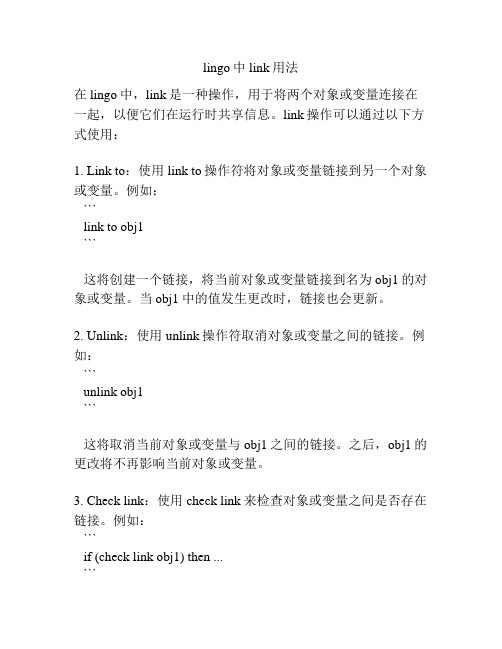 lingo 中 link 用法

在 lingo 中，link 是一种操作，用于将两个对象或变量连接在一起，以便它们在运行时共享信息。link 操作可以通过以下方式使用：

1. Link to：使用 link to 操作符将对象或变量链接到另一个对象或变量。例如：
```
link to obj1
```

这将创建一个链接，将当前对象或变量链接到名为 obj1 的对象或变量。当 obj1 中的值发生更改时，链接也会更新。

2. Unlink：使用 unlink 操作符取消对象或变量之间的链接。例如：
```
unlink obj1
```

这将取消当前对象或变量与 obj1 之间的链接。之后，obj1 的更改将不再影响当前对象或变量。

3. Check link：使用 check link 来检查对象或变量之间是否存在链接。例如：
```
if (check link obj1) then ...
```